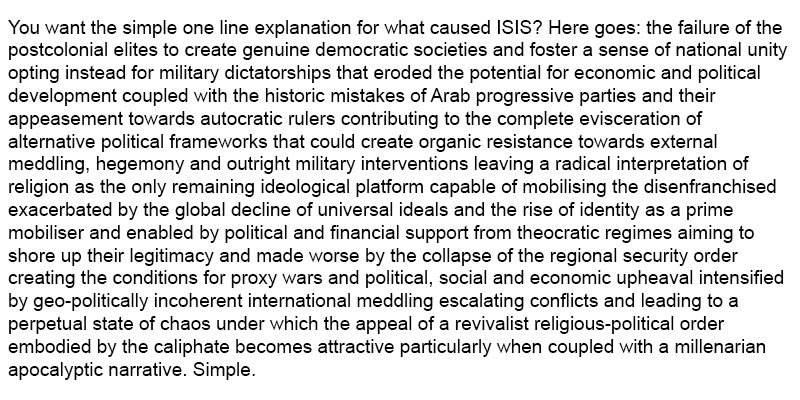 You want the simple one line explanation for what caused ISIS? Here goes: the failure of the postcolonial elites to create genuine democratic societies and foster a sense of national unity opting instead for military dictatorships that eroded the potential for economic and political development coupled with the historic mistakes of Arab progressive parties and their appeasement towards autocratic rulers contributing to the complete evisceration of alternative political frameworks that could create organic resistance towards external meddling, hegemony and outright military interventions leaving a radical interpretation of religion as the only remaining ideological platform capable of mobilising the disenfranchised exacerbated by the global decline of universal ideals and the rise of identity as a prime mobiliser and enabled by political and financial support from theocratic regimes aiming to shore up their legitimacy and made worse by the collapse of the regional security order creating the conditions for proxy wars and political, social and economic upheaval intensified by geo-politically incoherent international meddling escalating conflicts and leading to a perpetual state of chaos under which the appeal of a revivalist religious-political order embodied by the caliphate becomes attractive particularly when coupled with a millenarian apocalyptic narrative. Simple.